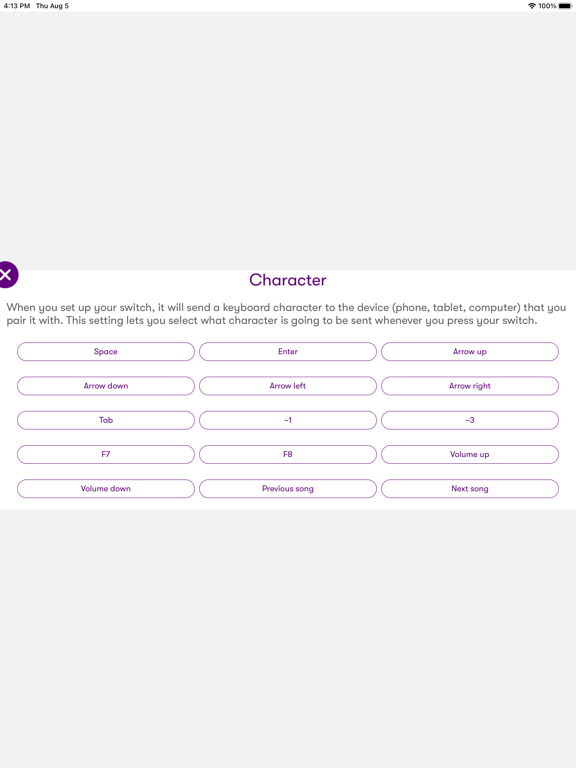 4:13 PM Thu Aug 5

100%

Character

When you set up your switch, it will send a keyboard character to the device (phone, tablet, computer) that you pair it with. This setting lets you select what character is going to be sent whenever you press your switch.

Space

Enter

Arrow up

Arrow down

Arrow left

Arrow right

Tab

~1

~3

F7

F8

Volume up

Volume down

Previous song

Next song